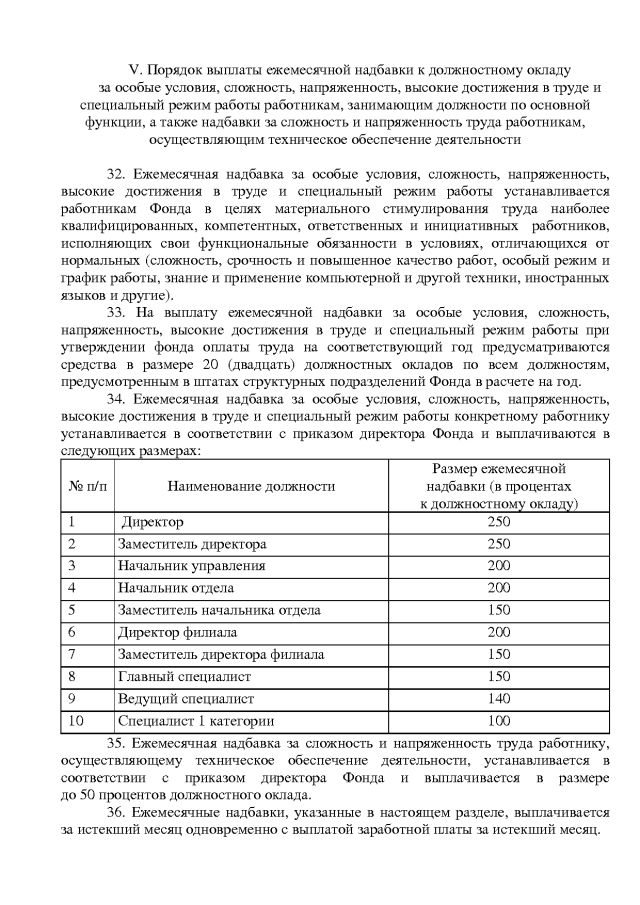 V. Порядок выплаты ежемесячной надбавки к должностному окладу за особые условия, сложность, напряженность, высокие достижения в труде и специальный режим работы работникам, занимающим должности по основной функции, а также надбавки за сложность и напряженность труда работникам, осуществляющим техническое обеспечение деятельности

32. Ежемесячная надбавка за особые условия, сложность, напряженность, высокие достижения в труде и специальный режим работы устанавливается работникам Фонда в целях материального стимулирования труда наиболее квалифицированных, компетентных, ответственных и инициативных работников, исполняющих свои функциональные обязанности в условиях, отличающихся от нормальных (сложность, срочность и повышенное качество работ, особый режим и график работы, знание и применение компьютерной и другой техники, иностранных языков и другие).

33. На выплату ежемесячной надбавки за особые условия, сложность, напряженность, высокие достижения в труде и специальный режим работы при утверждении фонда оплаты труда на соответствующий год предусматриваются средства в размере 20 (двадцать) должностных окладов по всем должностям, предусмотренным в штатах структурных подразделений Фонда в расчете на год.

34. Ежемесячная надбавка за особые условия, сложность, напряженность, высокие достижения в труде и специальный режим работы конкретному работнику устанавливается в соответствии с приказом директора Фонда и выплачиваются в следующих размерах:

| № п/п | Наименование должности | Размер ежемесячной надбавки (в процентах к должностному окладу) |
|---|---|---|
| 1 | Директор | 250 |
| 2 | Заместитель директора | 250 |
| 3 | Начальник управления | 200 |
| 4 | Начальник отдела | 200 |
| 5 | Заместитель начальника отдела | 150 |
| 6 | Директор филиала | 200 |
| 7 | Заместитель директора филиала | 150 |
| 8 | Главный специалист | 150 |
| 9 | Ведущий специалист | 140 |
| 10 | Специалист 1 категории | 100 |

35. Ежемесячная надбавка за сложность и напряженность труда работнику, осуществляющему техническое обеспечение деятельности, устанавливается в соответствии с приказом директора Фонда и выплачивается в размере до 50 процентов должностного оклада.

36. Ежемесячные надбавки, указанные в настоящем разделе, выплачивается за истекший месяц одновременно с выплатой заработной платы за истекший месяц.